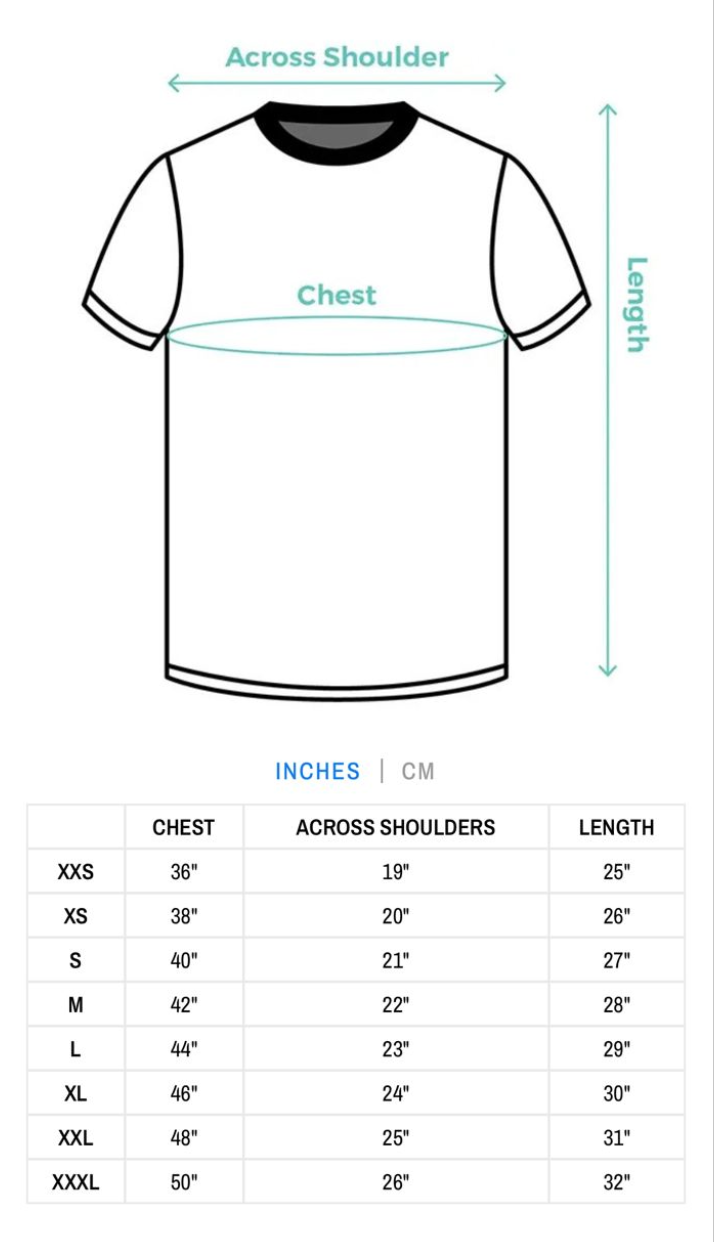 Across Shoulder

Chest

Length

INCHES | CM

| | CHEST | ACROSS SHOULDERS | LENGTH |
|---|---|---|---|
| XXS | 36" | 19" | 25" |
| XS | 38" | 20" | 26" |
| S | 40" | 21" | 27" |
| M | 42" | 22" | 28" |
| L | 44" | 23" | 29" |
| XL | 46" | 24" | 30" |
| XXL | 48" | 25" | 31" |
| XXXL | 50" | 26" | 32" |